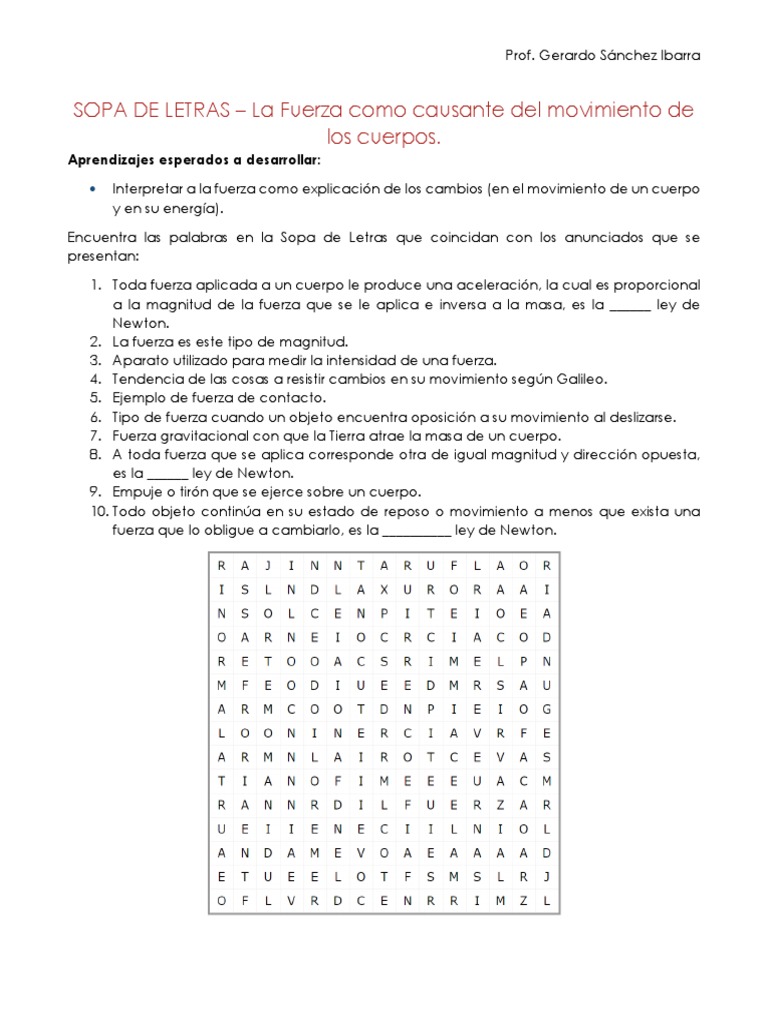 Prof. Gerardo Sánchez Ibarra

SOPA DE LETRAS – La Fuerza como causante del movimiento de los cuerpos.

Aprendizajes esperados a desarrollar:

• Interpretar a la fuerza como explicación de los cambios (en el movimiento de un cuerpo y en su energía).

Encuentra las palabras en la Sopa de Letras que coincidan con los anunciados que se presentan:

1. Toda fuerza aplicada a un cuerpo le produce una aceleración, la cual es proporcional a la magnitud de la fuerza que se le aplica e inversa a la masa, es la ______ ley de Newton.
2. La fuerza es este tipo de magnitud.
3. Aparato utilizado para medir la intensidad de una fuerza.
4. Tendencia de las cosas a resistir cambios en su movimiento según Galileo.
5. Ejemplo de fuerza de contacto.
6. Tipo de fuerza cuando un objeto encuentra oposición a su movimiento al deslizarse.
7. Fuerza gravitacional con que la Tierra atrae la masa de un cuerpo.
8. A toda fuerza que se aplica corresponde otra de igual magnitud y dirección opuesta, es la ______ ley de Newton.
9. Empuje o tirón que se ejerce sobre un cuerpo.
10. Todo objeto continúa en su estado de reposo o movimiento a menos que exista una fuerza que lo obligue a cambiarlo, es la __________ ley de Newton.

| R | A | J | I | N | N | T | A | R | U | F | L | A | O | R |
|---|---|---|---|---|---|---|---|---|---|---|---|---|---|---|
| I | S | L | N | D | L | A | X | U | R | O | R | A | A | I |
| N | S | O | L | C | E | N | P | I | T | E | I | O | E | A |
| O | A | R | N | E | I | O | C | R | C | I | A | C | O | D |
| R | E | T | O | O | A | C | S | R | I | M | E | L | P | N |
| M | F | E | O | D | I | U | E | E | D | M | R | S | A | U |
| A | R | M | C | O | O | T | D | N | P | I | E | I | O | G |
| L | O | O | N | I | N | E | R | C | I | A | V | R | F | E |
| A | R | M | N | L | A | I | R | O | T | C | E | V | A | S |
| T | I | A | N | O | F | I | M | E | E | E | U | A | C | M |
| R | A | N | N | R | D | I | L | F | U | E | R | Z | A | R |
| U | E | I | I | E | N | E | C | I | I | L | N | I | O | L |
| A | N | D | A | M | E | V | O | A | E | A | A | A | A | D |
| E | T | U | E | E | L | O | T | F | S | M | S | L | R | J |
| O | F | L | V | R | D | C | E | N | R | R | I | M | Z | L |